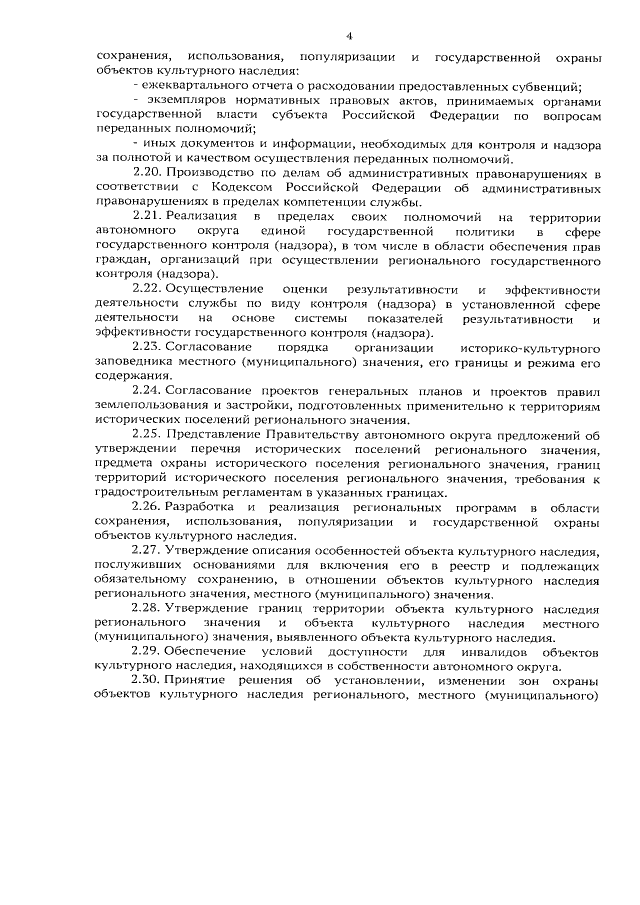 4

сохранения, использования, популяризации и государственной охраны объектов культурного наследия:

- ежеквартального отчета о расходовании предоставленных субвенций;

- экземпляров нормативных правовых актов, принимаемых органами государственной власти субъекта Российской Федерации по вопросам переданных полномочий;

- иных документов и информации, необходимых для контроля и надзора за полнотой и качеством осуществления переданных полномочий.

2.20. Производство по делам об административных правонарушениях в соответствии с Кодексом Российской Федерации об административных правонарушениях в пределах компетенции службы.

2.21. Реализация в пределах своих полномочий на территории автономного округа единой государственной политики в сфере государственного контроля (надзора), в том числе в области обеспечения прав граждан, организаций при осуществлении регионального государственного контроля (надзора).

2.22. Осуществление оценки результативности и эффективности деятельности службы по виду контроля (надзора) в установленной сфере деятельности на основе системы показателей результативности и эффективности государственного контроля (надзора).

2.23. Согласование порядка организации историко-культурного заповедника местного (муниципального) значения, его границы и режима его содержания.

2.24. Согласование проектов генеральных планов и проектов правил землепользования и застройки, подготовленных применительно к территориям исторических поселений регионального значения.

2.25. Представление Правительству автономного округа предложений об утверждении перечня исторических поселений регионального значения, предмета охраны исторического поселения регионального значения, границ территорий исторического поселения регионального значения, требования к градостроительным регламентам в указанных границах.

2.26. Разработка и реализация региональных программ в области сохранения, использования, популяризации и государственной охраны объектов культурного наследия.

2.27. Утверждение описания особенностей объекта культурного наследия, послуживших основаниями для включения его в реестр и подлежащих обязательному сохранению, в отношении объектов культурного наследия регионального значения, местного (муниципального) значения.

2.28. Утверждение границ территории объекта культурного наследия регионального значения и объекта культурного наследия местного (муниципального) значения, выявленного объекта культурного наследия.

2.29. Обеспечение условий доступности для инвалидов объектов культурного наследия, находящихся в собственности автономного округа.

2.30. Принятие решения об установлении, изменении зон охраны объектов культурного наследия регионального, местного (муниципального)